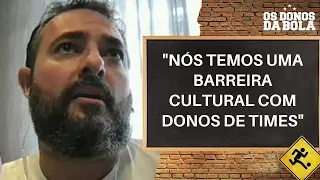 OS DONOS DA BOLA

"NÓS TEMOS UMA BARREIRA CULTURAL COM DONOS DE TIMES"